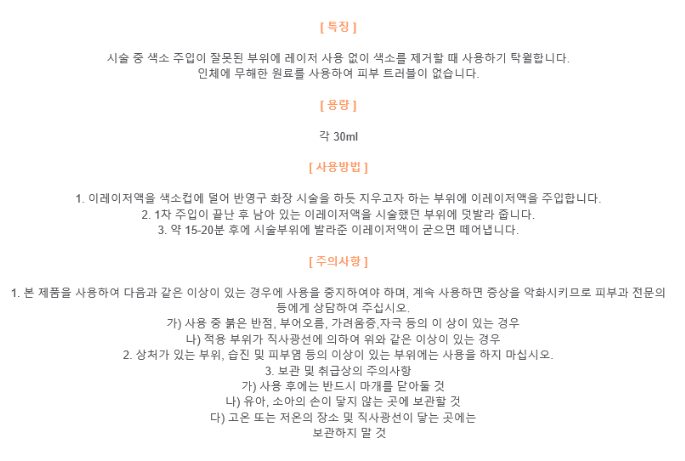 [ 특징 ]

시술 중 색소 주입이 잘못된 부위에 레이저 사용 없이 색소를 제거할 때 사용하기 탁월합니다.
인체에 무해한 원료를 사용하여 피부 트러블이 없습니다.

[ 용량 ]

각 30ml

[ 사용방법 ]

1. 이레이저액을 색소컵에 덜어 반영구 화장 시술을 하듯 지우고자 하는 부위에 이레이저액을 주입합니다.
2. 1차 주입이 끝난 후 남아 있는 이레이저액을 시술했던 부위에 덧발라 줍니다.
3. 약 15-20분 후에 시술부위에 발라준 이레이저액이 굳으면 떼어냅니다.

[ 주의사항 ]

1. 본 제품을 사용하여 다음과 같은 이상이 있는 경우에 사용을 중지하여야 하며, 계속 사용하면 증상을 악화시키므로 피부과 전문의 등에게 상담하여 주십시오.
가) 사용 중 붉은 반점, 부어오름, 가려움증,자극 등의 이 상이 있는 경우
나) 적용 부위가 직사광선에 의하여 위와 같은 이상이 있는 경우
2. 상처가 있는 부위, 습진 및 피부염 등의 이상이 있는 부위에는 사용을 하지 마십시오.
3. 보관 및 취급상의 주의사항
가) 사용 후에는 반드시 마개를 닫아둘 것
나) 유아, 소아의 손이 닿지 않는 곳에 보관할 것
다) 고온 또는 저온의 장소 및 직사광선이 닿는 곳에는
보관하지 말 것